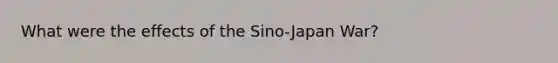 What were the effects of the Sino-Japan War?